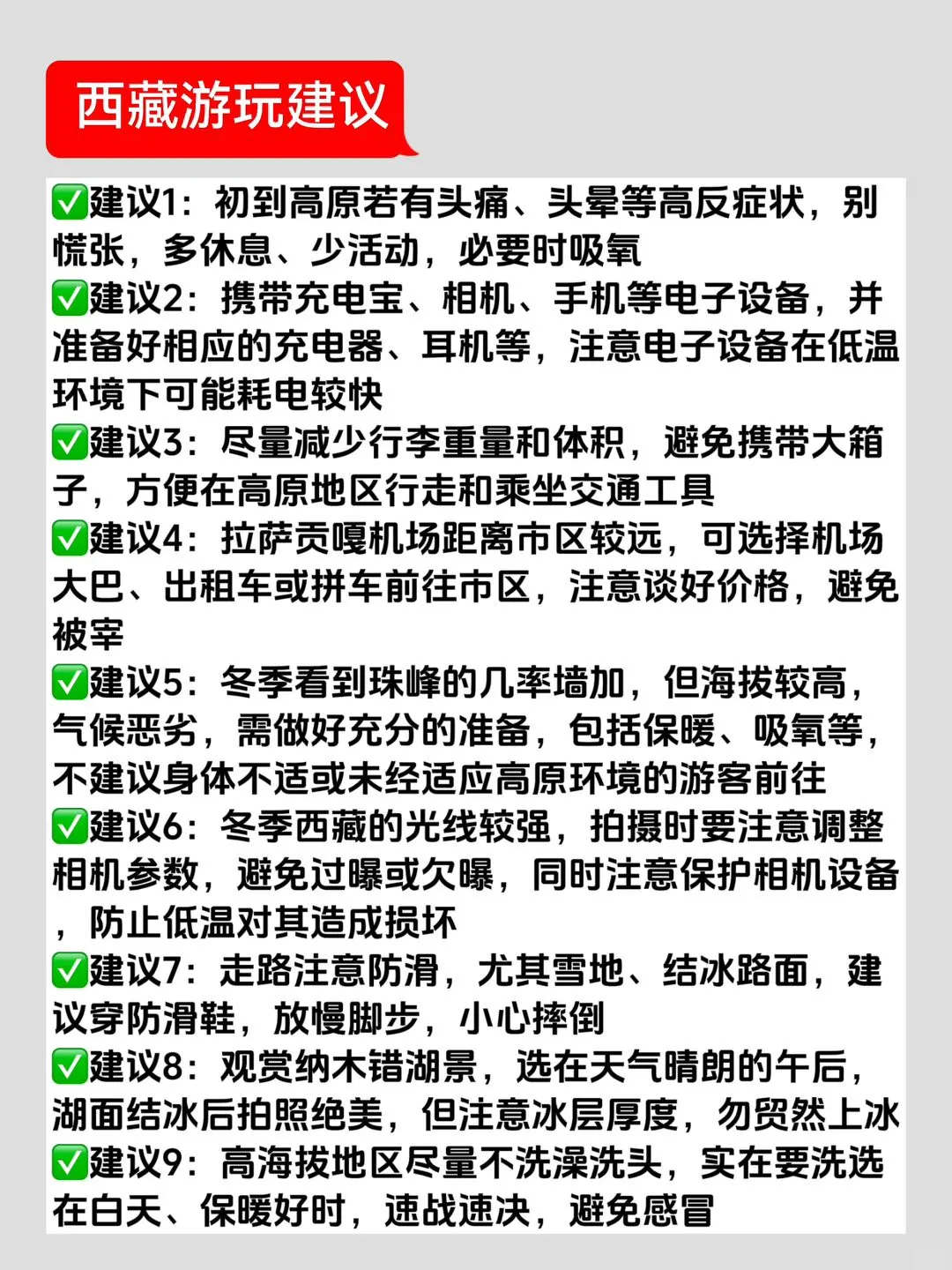 西藏游玩建议

✅建议1：初到高原若有头痛、头晕等高反症状，别慌张，多休息、少活动，必要时吸氧
✅建议2：携带充电宝、相机、手机等电子设备，并准备好相应的充电器、耳机等，注意电子设备在低温环境下可能耗电较快
✅建议3：尽量减少行李重量和体积，避免携带大箱子，方便在高原地区行走和乘坐交通工具
✅建议4：拉萨贡嘎机场距离市区较远，可选择机场大巴、出租车或拼车前往市区，注意谈好价格，避免被宰
✅建议5：冬季看到珠峰的几率墙加，但海拔较高，气候恶劣，需做好充分的准备，包括保暖、吸氧等，不建议身体不适或未经适应高原环境的游客前往
✅建议6：冬季西藏的光线较强，拍摄时要注意调整相机参数，避免过曝或欠曝，同时注意保护相机设备，防止低温对其造成损坏
✅建议7：走路注意防滑，尤其雪地、结冰路面，建议穿防滑鞋，放慢脚步，小心摔倒
✅建议8：观赏纳木错湖景，选在天气晴朗的午后，湖面结冰后拍照绝美，但注意冰层厚度，勿贸然上冰
✅建议9：高海拔地区尽量不洗澡洗头，实在要洗选在白天、保暖好时，速战速决，避免感冒